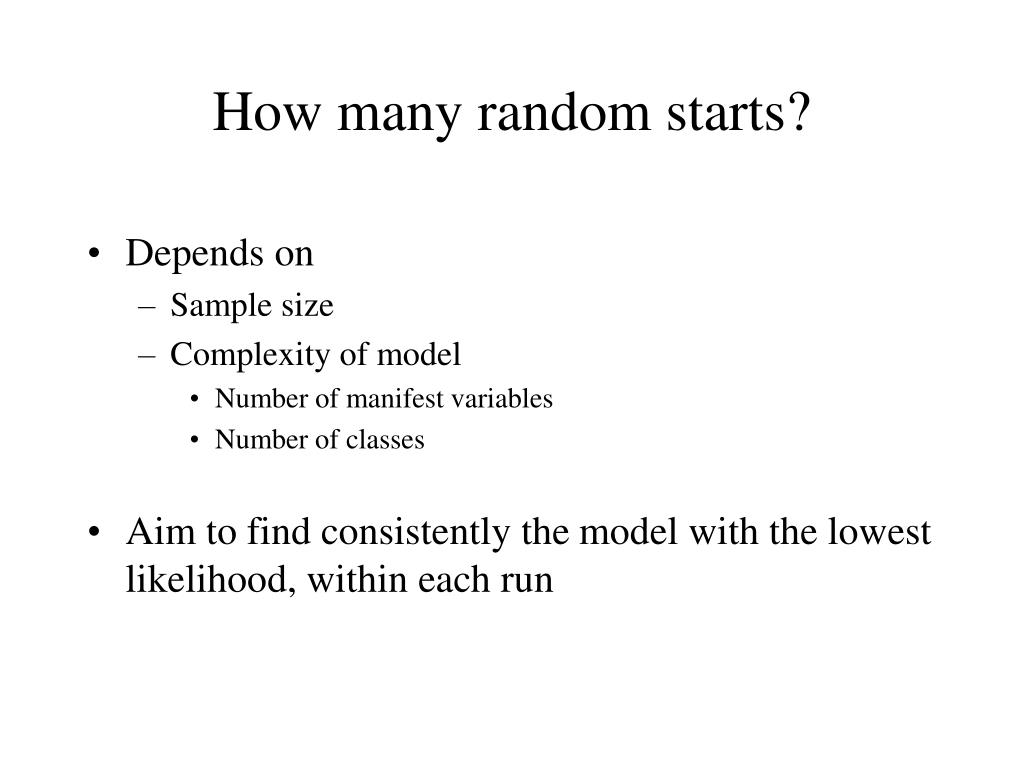 How many random starts?

• Depends on
– Sample size
– Complexity of model
• Number of manifest variables
• Number of classes

• Aim to find consistently the model with the lowest likelihood, within each run